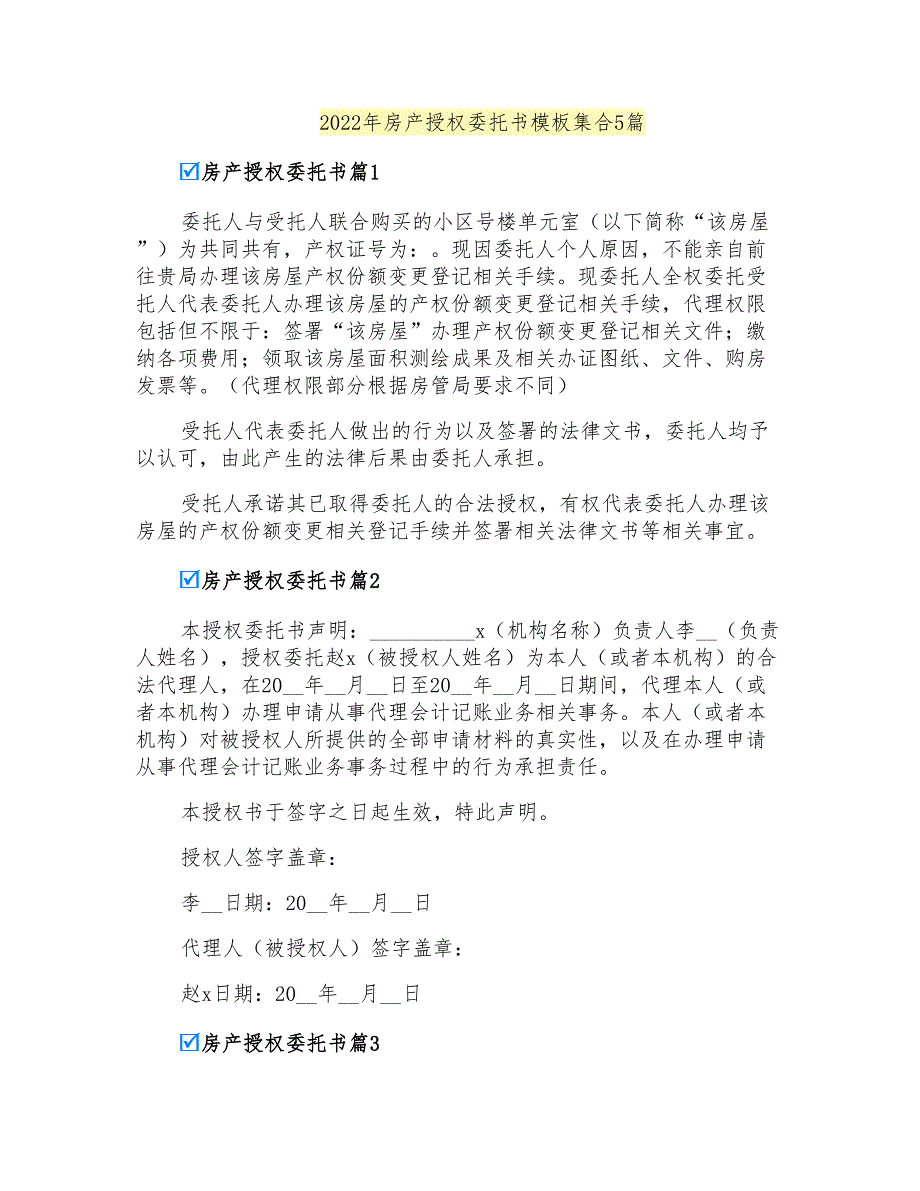 2022年房产授权委托书模板集合5篇

☑房产授权委托书篇1

委托人与受托人联合购买的小区号楼单元室（以下简称“该房屋”）为共同共有，产权证号为：。现因委托人个人原因，不能亲自前往贵局办理该房屋产权份额变更登记相关手续。现委托人全权委托受托人代表委托人办理该房屋的产权份额变更登记相关手续，代理权限包括但不限于：签署“该房屋”办理产权份额变更登记相关文件；缴纳各项费用；领取该房屋面积测绘成果及相关办证图纸、文件、购房发票等。（代理权限部分根据房管局要求不同）

受托人代表委托人做出的行为以及签署的法律文书，委托人均予以认可，由此产生的法律后果由委托人承担。

受托人承诺其已取得委托人的合法授权，有权代表委托人办理该房屋的产权份额变更相关登记手续并签署相关法律文书等相关事宜。

☑房产授权委托书篇2

本授权委托书声明：__________x（机构名称）负责人李__（负责人姓名），授权委托赵x（被授权人姓名）为本人（或者本机构）的合法代理人，在20__年__月__日至20__年__月__日期间，代理本人（或者本机构）办理申请从事代理会计记账业务相关事务。本人（或者本机构）对被授权人所提供的全部申请材料的真实性，以及在办理申请从事代理会计记账业务事务过程中的行为承担责任。

本授权书于签字之日起生效，特此声明。

授权人签字盖章：

李__日期：20__年__月__日

代理人（被授权人）签字盖章：

赵x日期：20__年__月__日

☑房产授权委托书篇3